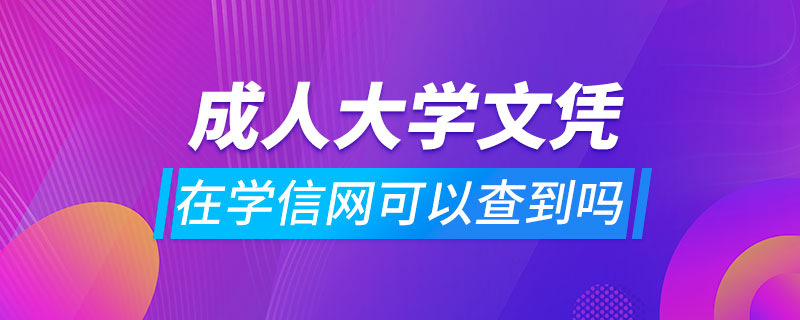 成人大学文凭

在学信网可以查到吗